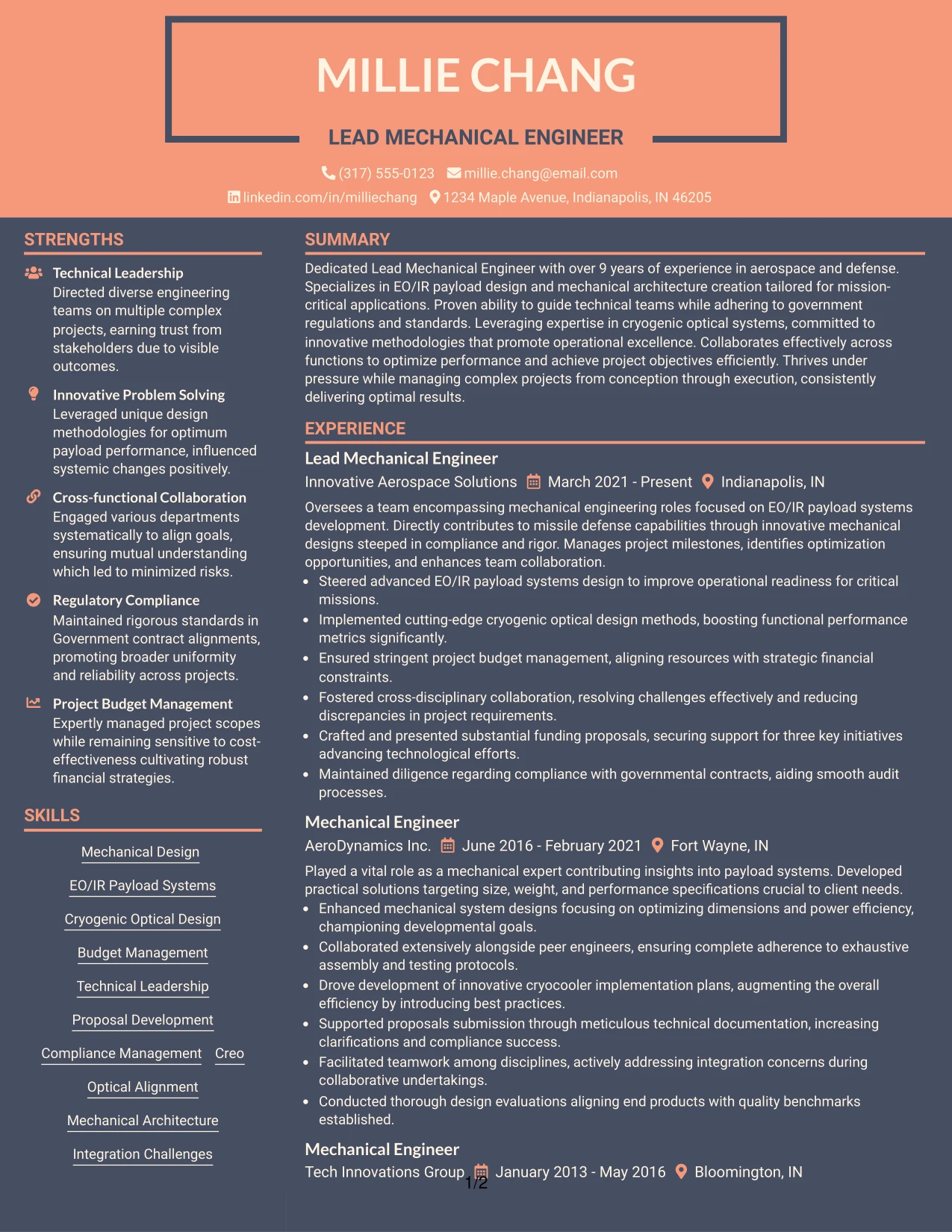 MILLIE CHANG

LEAD MECHANICAL ENGINEER

(317) 555-0123 millie.chang@email.com

linkedin.com/in/milliechang 1234 Maple Avenue, Indianapolis, IN 46205

STRENGTHS

Technical Leadership
Directed diverse engineering teams on multiple complex projects, earning trust from stakeholders due to visible outcomes.

Innovative Problem Solving
Leveraged unique design methodologies for optimum payload performance, influenced systemic changes positively.

Cross-functional Collaboration
Engaged various departments systematically to align goals, ensuring mutual understanding which led to minimized risks.

Regulatory Compliance
Maintained rigorous standards in Government contract alignments, promoting broader uniformity and reliability across projects.

Project Budget Management
Expertly managed project scopes while remaining sensitive to cost-effectiveness cultivating robust financial strategies.

SKILLS

Mechanical Design

EO/IR Payload Systems

Cryogenic Optical Design

Budget Management

Technical Leadership

Proposal Development

Compliance Management Creo

Optical Alignment

Mechanical Architecture

Integration Challenges

SUMMARY

Dedicated Lead Mechanical Engineer with over 9 years of experience in aerospace and defense. Specializes in EO/IR payload design and mechanical architecture creation tailored for mission-critical applications. Proven ability to guide technical teams while adhering to government regulations and standards. Leveraging expertise in cryogenic optical systems, committed to innovative methodologies that promote operational excellence. Collaborates effectively across functions to optimize performance and achieve project objectives efficiently. Thrives under pressure while managing complex projects from conception through execution, consistently delivering optimal results.

EXPERIENCE

Lead Mechanical Engineer
Innovative Aerospace Solutions March 2021 - Present Indianapolis, IN

Oversees a team encompassing mechanical engineering roles focused on EO/IR payload systems development. Directly contributes to missile defense capabilities through innovative mechanical designs steeped in compliance and rigor. Manages project milestones, identifies optimization opportunities, and enhances team collaboration.

• Steered advanced EO/IR payload systems design to improve operational readiness for critical missions.
• Implemented cutting-edge cryogenic optical design methods, boosting functional performance metrics significantly.
• Ensured stringent project budget management, aligning resources with strategic financial constraints.
• Fostered cross-disciplinary collaboration, resolving challenges effectively and reducing discrepancies in project requirements.
• Crafted and presented substantial funding proposals, securing support for three key initiatives advancing technological efforts.
• Maintained diligence regarding compliance with governmental contracts, aiding smooth audit processes.

Mechanical Engineer
AeroDynamics Inc. June 2016 - February 2021 Fort Wayne, IN

Played a vital role as a mechanical expert contributing insights into payload systems. Developed practical solutions targeting size, weight, and performance specifications crucial to client needs.

• Enhanced mechanical system designs focusing on optimizing dimensions and power efficiency, championing developmental goals.
• Collaborated extensively alongside peer engineers, ensuring complete adherence to exhaustive assembly and testing protocols.
• Drove development of innovative cryocooler implementation plans, augmenting the overall efficiency by introducing best practices.
• Supported proposals submission through meticulous technical documentation, increasing clarifications and compliance success.
• Facilitated teamwork among disciplines, actively addressing integration concerns during collaborative undertakings.
• Conducted thorough design evaluations aligning end products with quality benchmarks established.

Mechanical Engineer
Tech Innovations Group January 2013 - May 2016 Bloomington, IN

1/2